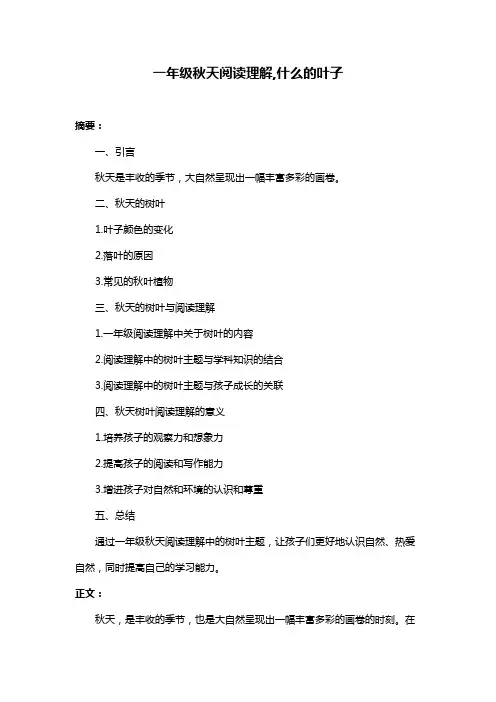 一年级秋天阅读理解,什么的叶子

摘要：

一、引言

秋天是丰收的季节，大自然呈现出一幅丰富多彩的画卷。

二、秋天的树叶

1.叶子颜色的变化

2.落叶的原因

3.常见的秋叶植物

三、秋天的树叶与阅读理解

1.一年级阅读理解中关于树叶的内容

2.阅读理解中的树叶主题与学科知识的结合

3.阅读理解中的树叶主题与孩子成长的关联

四、秋天树叶阅读理解的意义

1.培养孩子的观察力和想象力

2.提高孩子的阅读和写作能力

3.增进孩子对自然和环境的认识和尊重

五、总结

通过一年级秋天阅读理解中的树叶主题，让孩子们更好地认识自然、热爱自然，同时提高自己的学习能力。

正文：

秋天，是丰收的季节，也是大自然呈现出一幅丰富多彩的画卷的时刻。在